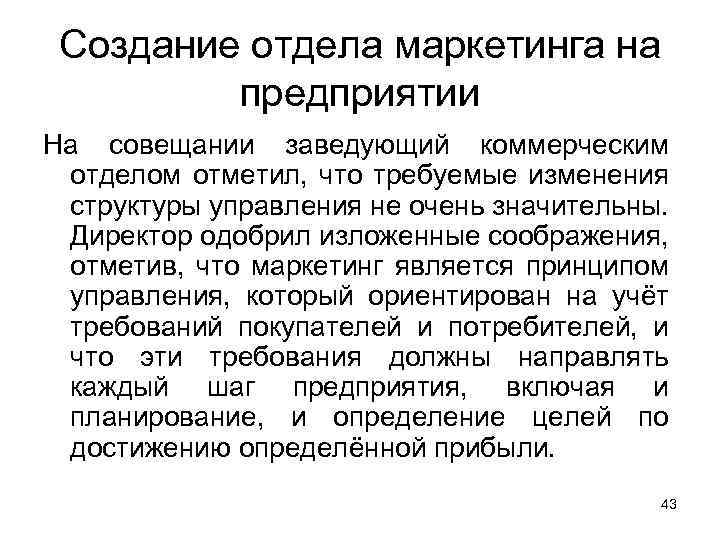 Создание отдела маркетинга на предприятии

На совещании заведующий коммерческим отделом отметил, что требуемые изменения структуры управления не очень значительны. Директор одобрил изложенные соображения, отметив, что маркетинг является принципом управления, который ориентирован на учёт требований покупателей и потребителей, и что эти требования должны направлять каждый шаг предприятия, включая и планирование, и определение целей по достижению определённой прибыли.

43